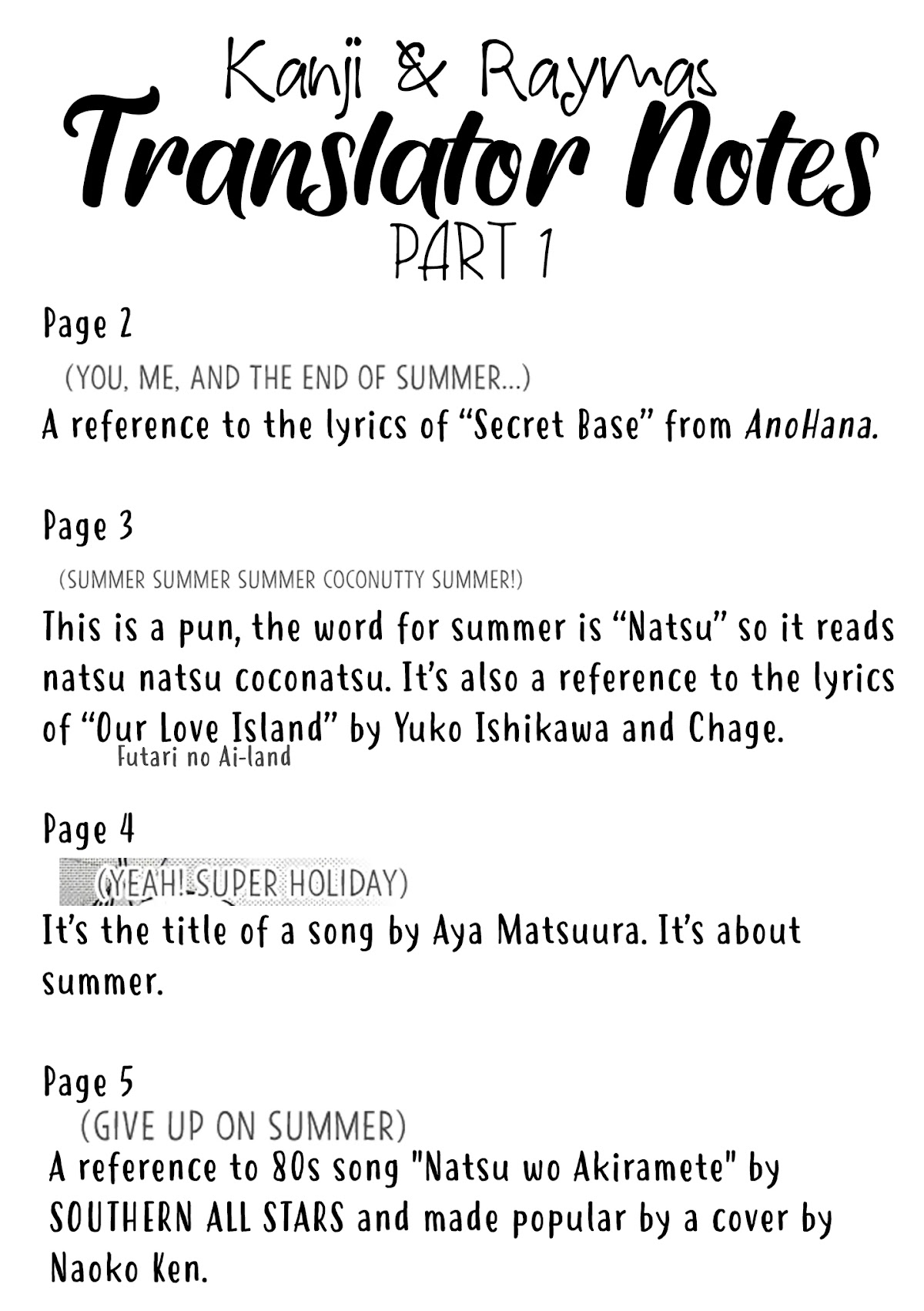 Kanji & Raymas
Translator Notes
PART 1

Page 2
(YOU, ME, AND THE END OF SUMMER...)
A reference to the lyrics of “Secret Base” from AnoHana.

Page 3
(SUMMER SUMMER SUMMER COCONUTTY SUMMER!)
This is a pun, the word for summer is “Natsu” so it reads natsu natsu coconatsu. It’s also a reference to the lyrics of “Our Love Island” by Yuko Ishikawa and Chage.
Futari no Ai-land

Page 4
(YEAH! SUPER HOLIDAY)
It’s the title of a song by Aya Matsuura. It’s about summer.

Page 5
(GIVE UP ON SUMMER)
A reference to 80s song "Natsu wo Akiramete" by SOUTHERN ALL STARS and made popular by a cover by Naoko Ken.